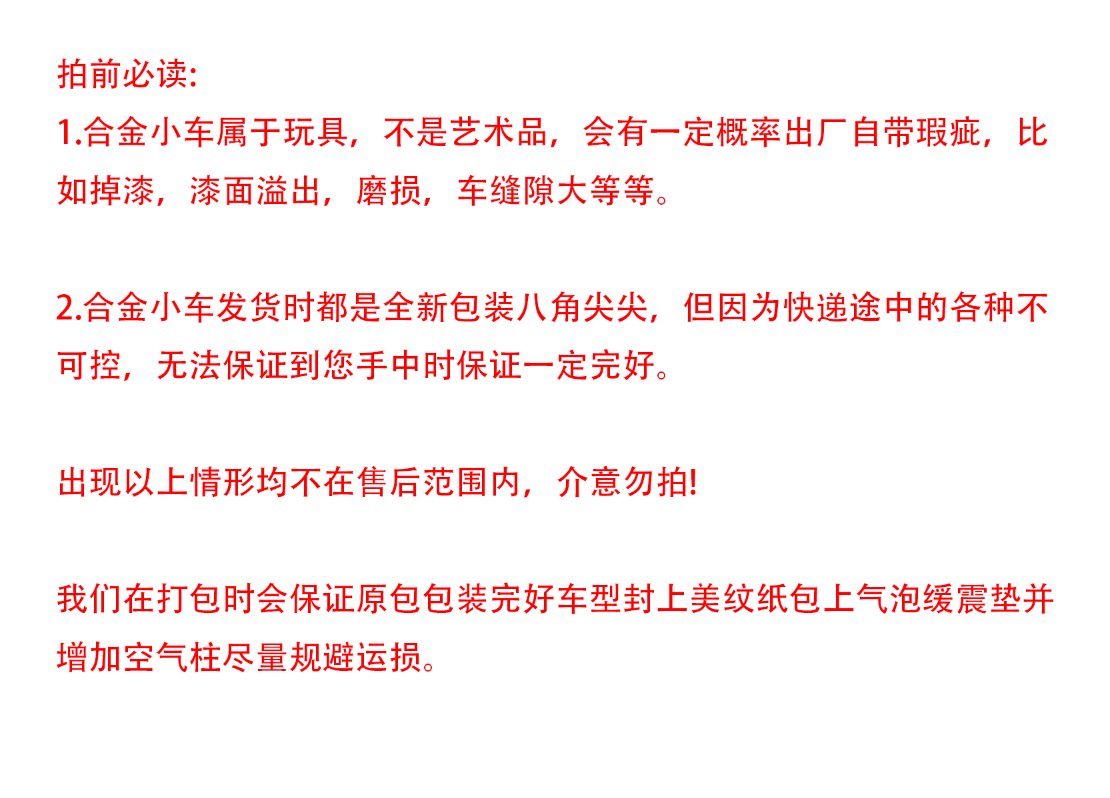 拍前必读:

1.合金小车属于玩具，不是艺术品，会有一定概率出厂自带瑕疵，比如掉漆，漆面溢出，磨损，车缝隙大等等。

2.合金小车发货时都是全新包装八角尖尖，但因为快递途中的各种不可控，无法保证到您手中时保证一定完好。

出现以上情形均不在售后范围内，介意勿拍!

我们在打包时会保证原包包装完好车型封上美纹纸包上气泡缓震垫并增加空气柱尽量规避运损。